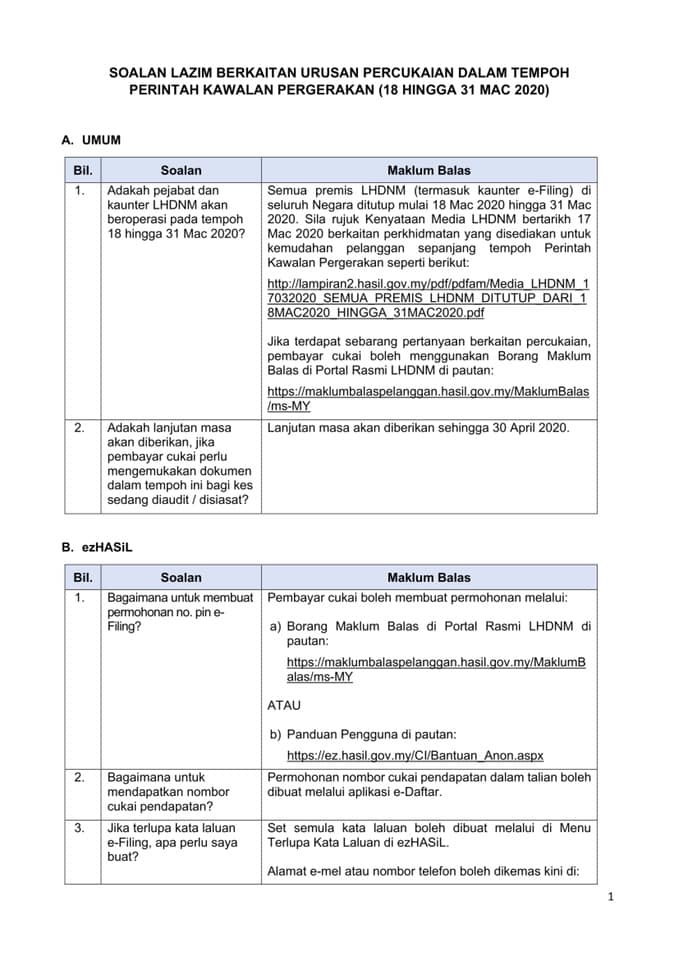 SOALAN LAZIM BERKAITAN URUSAN PERCUKAIAN DALAM TEMPOH PERINTAH KAWALAN PERGERAKAN (18 HINGGA 31 MAC 2020)

A. UMUM

| Bil. | Soalan | Maklum Balas |
|---|---|---|
| 1. | Adakah pejabat dan kaunter LHDNM akan beroperasi pada tempoh 18 hingga 31 Mac 2020? | Semua premis LHDNM (termasuk kaunter e-Filing) di seluruh Negara ditutup mulai 18 Mac 2020 hingga 31 Mac 2020. Sila rujuk Kenyataan Media LHDNM bertarikh 17 Mac 2020 berkaitan perkhidmatan yang disediakan untuk kemudahan pelanggan sepanjang tempoh Perintah Kawalan Pergerakan seperti berikut: http://lampiran2.hasil.gov.my/pdf/pdfam/Media_LHDNM_17032020_SEMUA_PREMIS_LHDNM_DITUTUP_DARI_18MAC2020_HINGGA_31MAC2020.pdf Jika terdapat sebarang pertanyaan berkaitan percukaian, pembayar cukai boleh menggunakan Borang Maklum Balas di Portal Rasmi LHDNM di pautan: https://maklumbalaspelanggan.hasil.gov.my/MaklumBalas/ms-MY |
| 2. | Adakah lanjutan masa akan diberikan, jika pembayar cukai perlu mengemukakan dokumen dalam tempoh ini bagi kes sedang diaudit / disiasat? | Lanjutan masa akan diberikan sehingga 30 April 2020. |

B. ezHASiL

| Bil. | Soalan | Maklum Balas |
|---|---|---|
| 1. | Bagaimana untuk membuat permohonan no. pin e-Filing? | Pembayar cukai boleh membuat permohonan melalui: a) Borang Maklum Balas di Portal Rasmi LHDNM di pautan: https://maklumbalaspelanggan.hasil.gov.my/MaklumBalas/ms-MY ATAU b) Panduan Pengguna di pautan: https://ez.hasil.gov.my/CI/Bantuan_Anon.aspx |
| 2. | Bagaimana untuk mendapatkan nombor cukai pendapatan? | Permohonan nombor cukai pendapatan dalam talian boleh dibuat melalui aplikasi e-Daftar. |
| 3. | Jika terlupa kata laluan e-Filing, apa perlu saya buat? | Set semula kata laluan boleh dibuat melalui di Menu Terlupa Kata Laluan di ezHASiL. Alamat e-mel atau nombor telefon boleh dikemas kini di: |

1